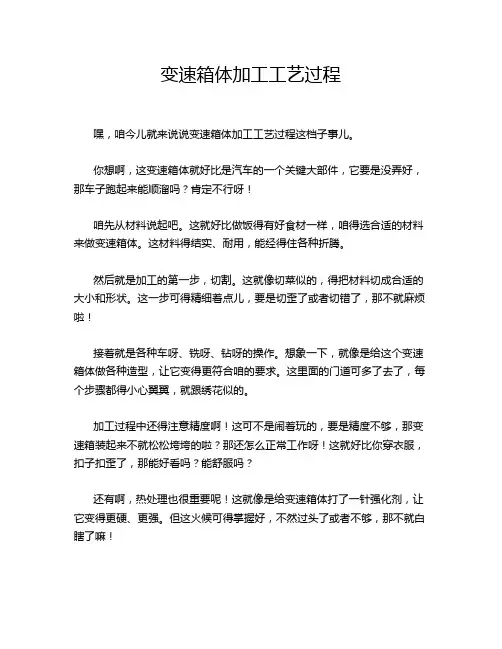 变速箱体加工工艺过程

嘿，咱今儿就来说说变速箱体加工工艺过程这档子事儿。

你想啊，这变速箱体就好比是汽车的一个关键大部件，它要是没弄好，那车子跑起来能顺溜吗？肯定不行呀！

咱先从材料说起吧。这就好比做饭得有好食材一样，咱得选合适的材料来做变速箱体。这材料得结实、耐用，能经得住各种折腾。

然后就是加工的第一步，切割。这就像切菜似的，得把材料切成合适的大小和形状。这一步可得精细着点儿，要是切歪了或者切错了，那不就麻烦啦！

接着就是各种车呀、铣呀、钻呀的操作。想象一下，就像是给这个变速箱体做各种造型，让它变得更符合咱的要求。这里面的门道可多了去了，每个步骤都得小心翼翼，就跟绣花似的。

加工过程中还得注意精度啊！这可不是闹着玩的，要是精度不够，那变速箱装起来不就松松垮垮的啦？那还怎么正常工作呀！这就好比你穿衣服，扣子扣歪了，那能好看吗？能舒服吗？

还有啊，热处理也很重要呢！这就像是给变速箱体打了一针强化剂，让它变得更硬、更强。但这火候可得掌握好，不然过头了或者不够，那不就白瞎了嘛！